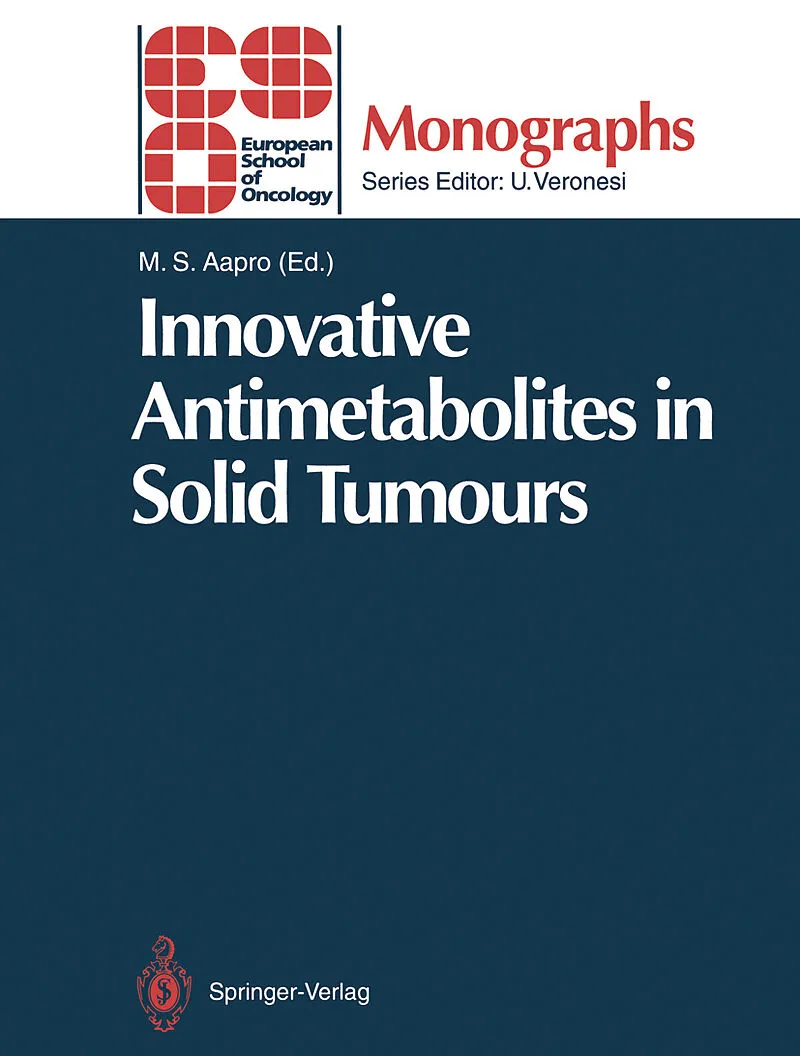 European School of Oncology

Monographs

Series Editor: U.Veronesi

M. S. Aapro (Ed.)

Innovative Antimetabolites in Solid Tumours

Springer-Verlag